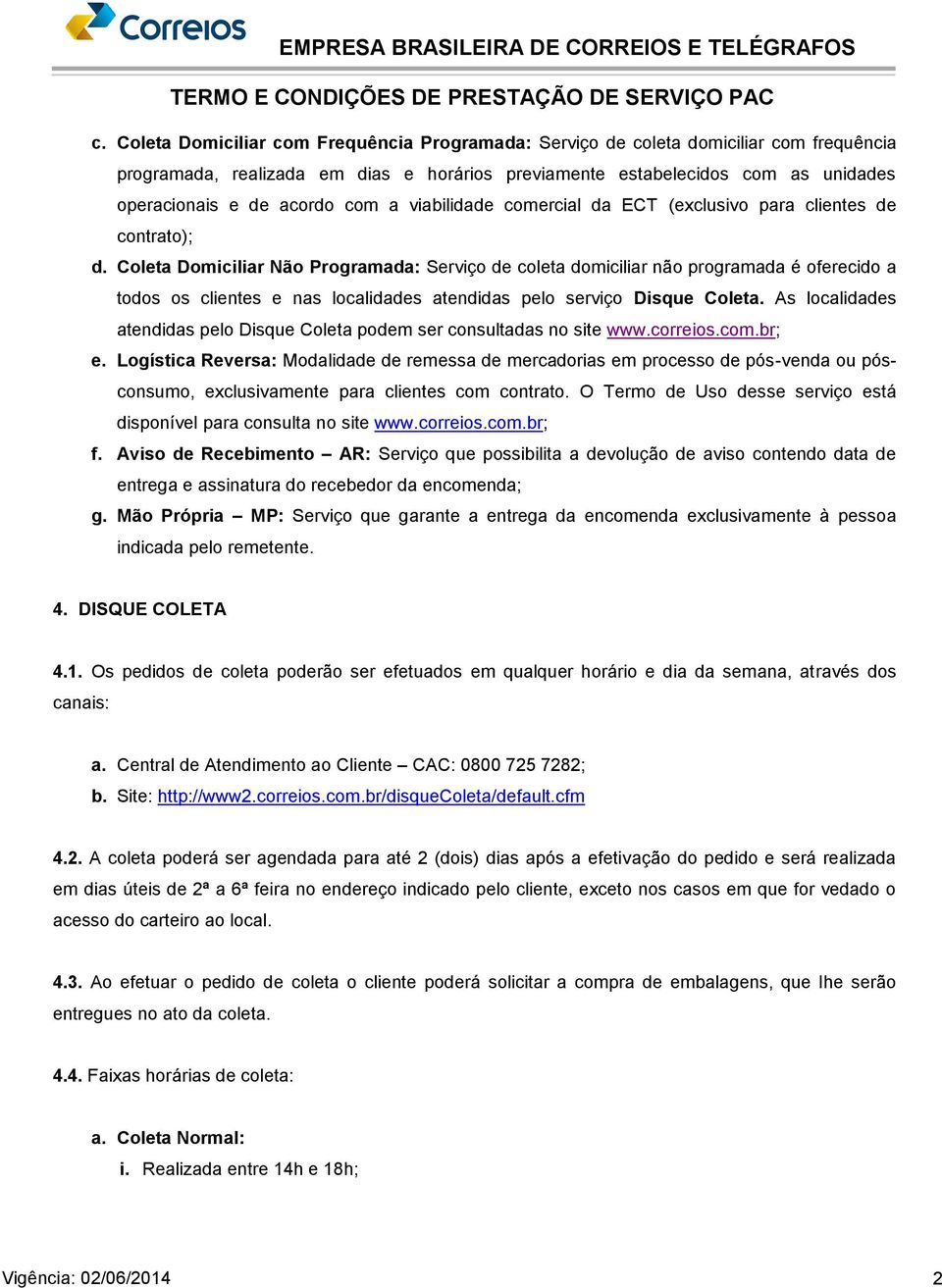 Correios

EMPRESA BRASILEIRA DE CORREIOS E TELÉGRAFOS

TERMO E CONDIÇÕES DE PRESTAÇÃO DE SERVIÇO PAC

c. Coleta Domiciliar com Frequência Programada: Serviço de coleta domiciliar com frequência programada, realizada em dias e horários previamente estabelecidos com as unidades operacionais e de acordo com a viabilidade comercial da ECT (exclusivo para clientes de contrato);

d. Coleta Domiciliar Não Programada: Serviço de coleta domiciliar não programada é oferecido a todos os clientes e nas localidades atendidas pelo serviço Disque Coleta. As localidades atendidas pelo Disque Coleta podem ser consultadas no site www.correios.com.br;

e. Logística Reversa: Modalidade de remessa de mercadorias em processo de pós-venda ou pós-consumo, exclusivamente para clientes com contrato. O Termo de Uso desse serviço está disponível para consulta no site www.correios.com.br;

f. Aviso de Recebimento – AR: Serviço que possibilita a devolução de aviso contendo data de entrega e assinatura do recebedor da encomenda;

g. Mão Própria – MP: Serviço que garante a entrega da encomenda exclusivamente à pessoa indicada pelo remetente.

4. DISQUE COLETA

4.1. Os pedidos de coleta poderão ser efetuados em qualquer horário e dia da semana, através dos canais:

a. Central de Atendimento ao Cliente – CAC: 0800 725 7282;
b. Site: http://www2.correios.com.br/disqueColeta/default.cfm

4.2. A coleta poderá ser agendada para até 2 (dois) dias após a efetivação do pedido e será realizada em dias úteis de 2ª a 6ª feira no endereço indicado pelo cliente, exceto nos casos em que for vedado o acesso do carteiro ao local.

4.3. Ao efetuar o pedido de coleta o cliente poderá solicitar a compra de embalagens, que lhe serão entregues no ato da coleta.

4.4. Faixas horárias de coleta:

a. Coleta Normal:
i. Realizada entre 14h e 18h;

Vigência: 02/06/2014 2